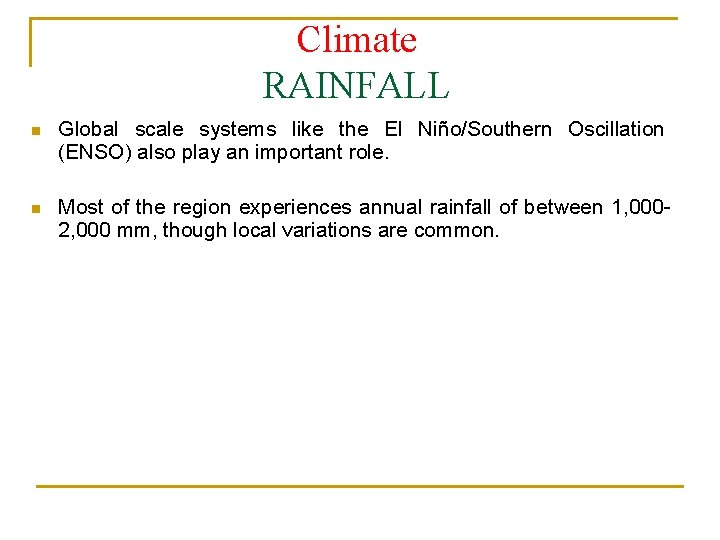 Climate
RAINFALL

Global scale systems like the El Niño/Southern Oscillation (ENSO) also play an important role.

Most of the region experiences annual rainfall of between 1,000-2,000 mm, though local variations are common.